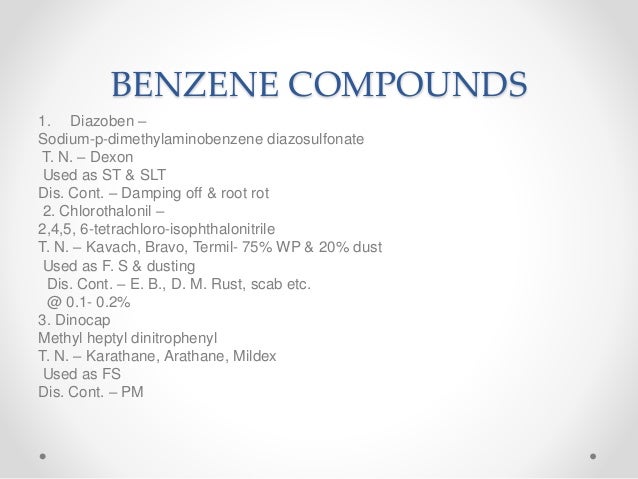 BENZENE COMPOUNDS

1. Diazoben –
Sodium-p-dimethylaminobenzene diazosulfonate
T. N. – Dexon
Used as ST & SLT
Dis. Cont. – Damping off & root rot
2. Chlorothalonil –
2,4,5, 6-tetrachloro-isophthalonitrile
T. N. – Kavach, Bravo, Termil- 75% WP & 20% dust
Used as F. S & dusting
Dis. Cont. – E. B., D. M. Rust, scab etc.
@ 0.1- 0.2%
3. Dinocap
Methyl heptyl dinitrophenyl
T. N. – Karathane, Arathane, Mildex
Used as FS
Dis. Cont. – PM